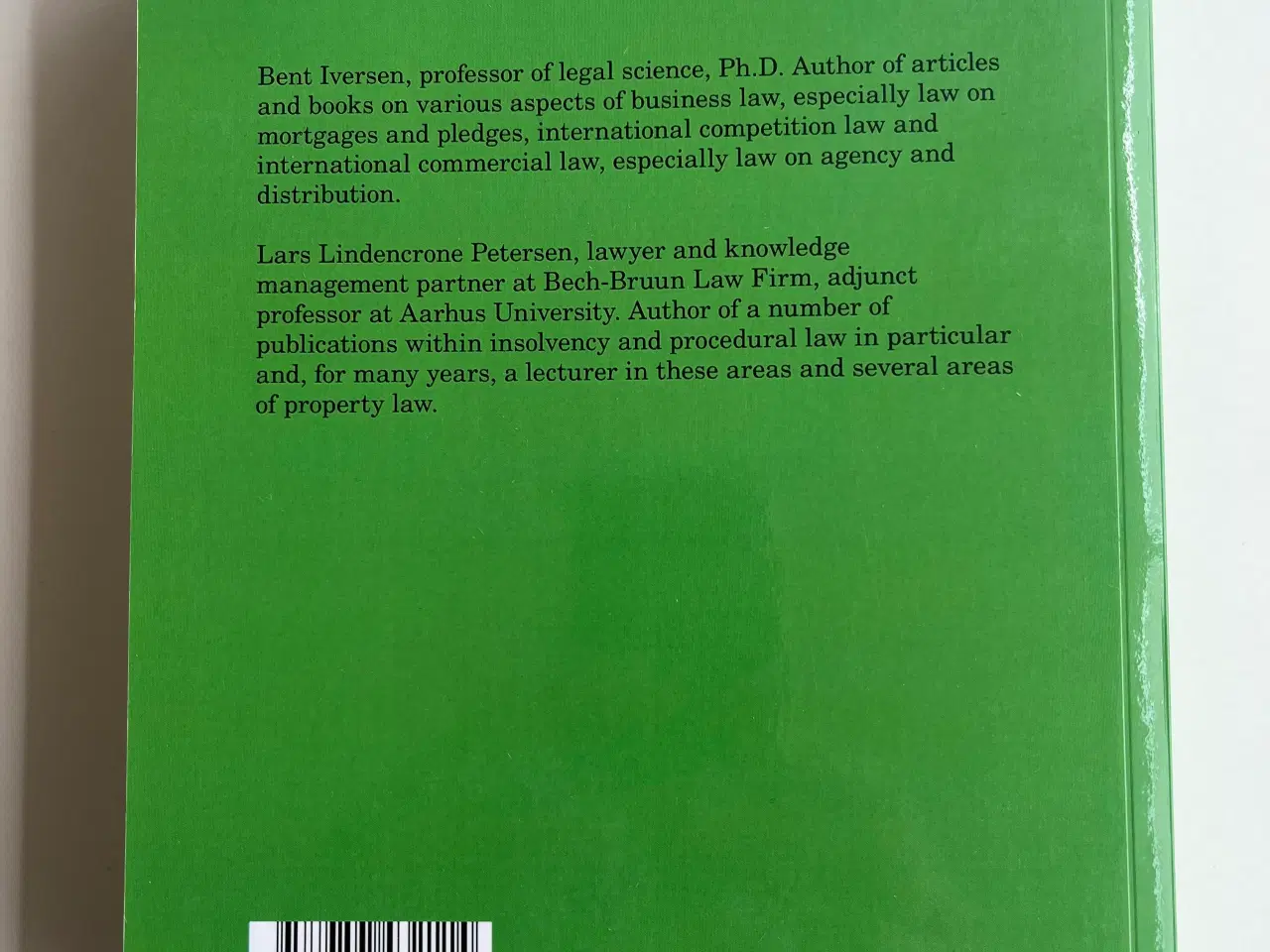 Bent Iversen, professor of legal science, Ph.D. Author of articles and books on various aspects of business law, especially law on mortgages and pledges, international competition law and international commercial law, especially law on agency and distribution.

Lars Lindencrone Petersen, lawyer and knowledge management partner at Bech-Bruun Law Firm, adjunct professor at Aarhus University. Author of a number of publications within insolvency and procedural law in particular and, for many years, a lecturer in these areas and several areas of property law.